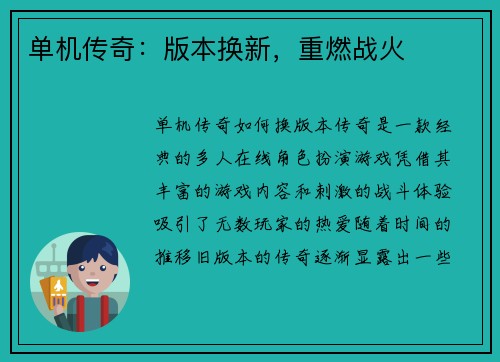 单机传奇：版本换新，重燃战火

单机传奇如何换版本传奇是一款经典的多人在线角色扮演游戏凭借其丰富的游戏内容和刺激的战斗体验吸引了无数玩家的热爱随着时间的推移旧版本的传奇逐渐显露出一些